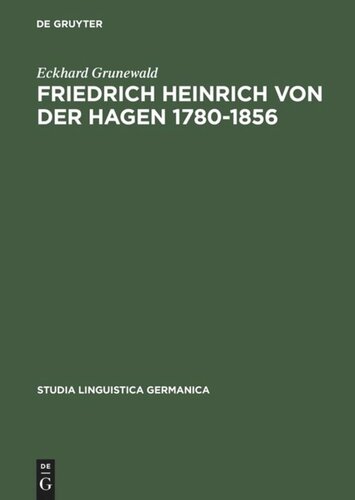 DE GRUYTER

Eckhard Grunewald

FRIEDRICH HEINRICH VON DER HAGEN 1780-1856

STUDIA LINGUISTICA GERMANICA

DE
G